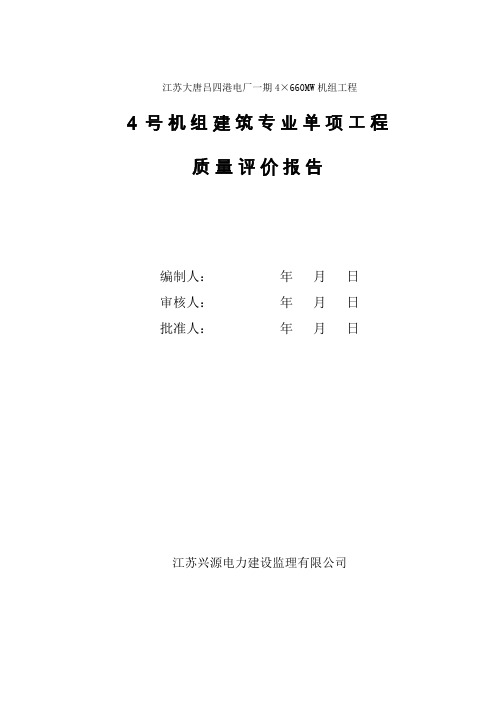 江苏大唐吕四港电厂一期 4×660MW 机组工程

4 号机组建筑专业单项工程

质量评价报告

编制人： 年 月 日

审核人： 年 月 日

批准人： 年 月 日

江苏兴源电力建设监理有限公司